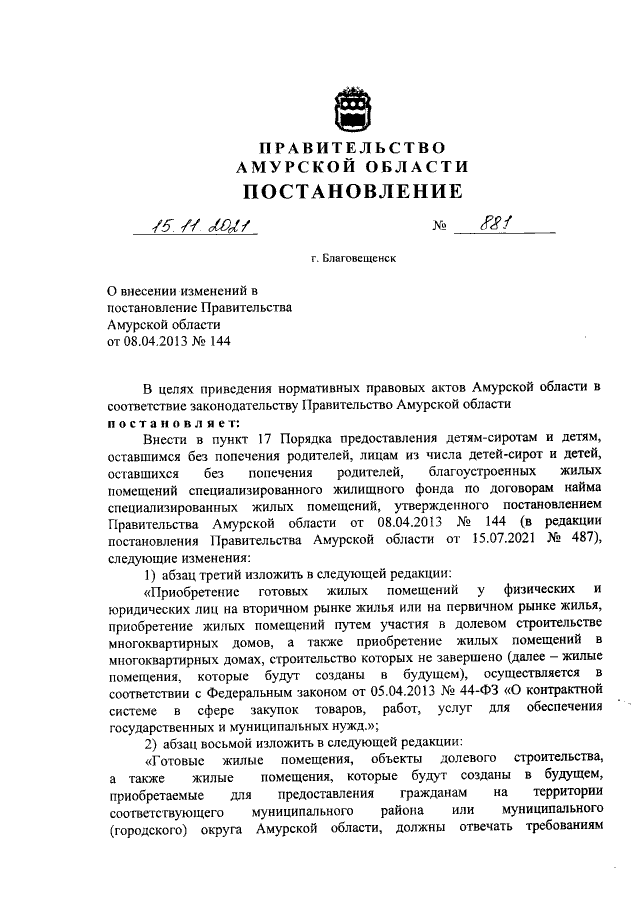 ПРАВИТЕЛЬСТВО
АМУРСКОЙ ОБЛАСТИ
ПОСТАНОВЛЕНИЕ

15.11.2021 № 881

г. Благовещенск

О внесении изменений в постановление Правительства Амурской области от 08.04.2013 № 144

В целях приведения нормативных правовых актов Амурской области в соответствие законодательству Правительство Амурской области
постановляет:

Внести в пункт 17 Порядка предоставления детям-сиротам и детям, оставшимся без попечения родителей, лицам из числа детей-сирот и детей, оставшихся без попечения родителей, благоустроенных жилых помещений специализированного жилищного фонда по договорам найма специализированных жилых помещений, утвержденного постановлением Правительства Амурской области от 08.04.2013 № 144 (в редакции постановления Правительства Амурской области от 15.07.2021 № 487), следующие изменения:

1) абзац третий изложить в следующей редакции:

«Приобретение готовых жилых помещений у физических и юридических лиц на вторичном рынке жилья или на первичном рынке жилья, приобретение жилых помещений путем участия в долевом строительстве многоквартирных домов, а также приобретение жилых помещений в многоквартирных домах, строительство которых не завершено (далее – жилые помещения, которые будут созданы в будущем), осуществляется в соответствии с Федеральным законом от 05.04.2013 № 44-ФЗ «О контрактной системе в сфере закупок товаров, работ, услуг для обеспечения государственных и муниципальных нужд.»;

2) абзац восьмой изложить в следующей редакции:

«Готовые жилые помещения, объекты долевого строительства, а также жилые помещения, которые будут созданы в будущем, приобретаемые для предоставления гражданам на территории соответствующего муниципального района или муниципального (городского) округа Амурской области, должны отвечать требованиям